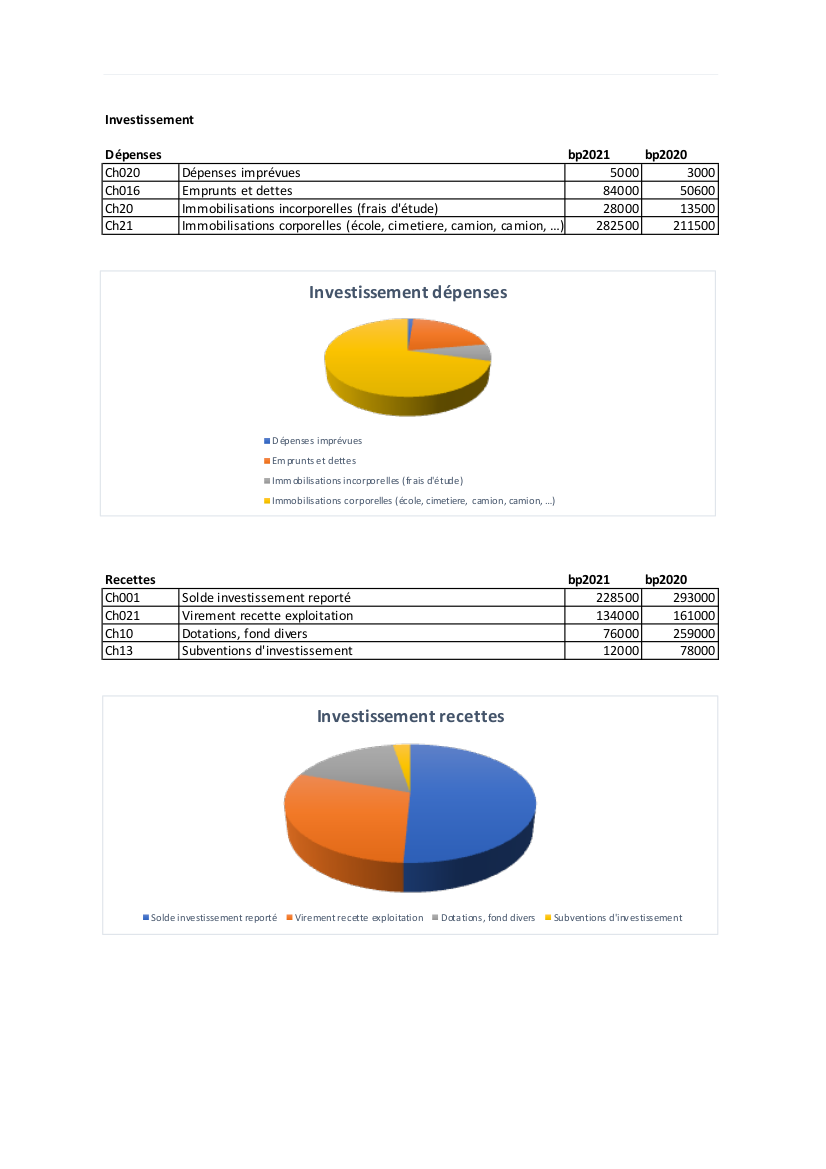 Investissement

| Dépenses | | bp2021 | bp2020 |
|---|---|---|---|
| Ch020 | Dépenses imprévues | 5000 | 3000 |
| Ch016 | Emprunts et dettes | 84000 | 50600 |
| Ch20 | Immobilisations incorporelles (frais d'étude) | 28000 | 13500 |
| Ch21 | Immobilisations corporelles (école, cimetiere, camion, camion, ...) | 282500 | 211500 |

Investissement dépenses

Dépenses imprévues
Emprunts et dettes
Immobilisations incorporelles (frais d'étude)
Immobilisations corporelles (école, cimetiere, camion, camion, ...)

| Recettes | | bp2021 | bp2020 |
|---|---|---|---|
| Ch001 | Solde investissement reporté | 228500 | 293000 |
| Ch021 | Virement recette exploitation | 134000 | 161000 |
| Ch10 | Dotations, fond divers | 76000 | 259000 |
| Ch13 | Subventions d'investissement | 12000 | 78000 |

Investissement recettes

Solde investissement reporté
Virement recette exploitation
Dotations, fond divers
Subventions d'investissement